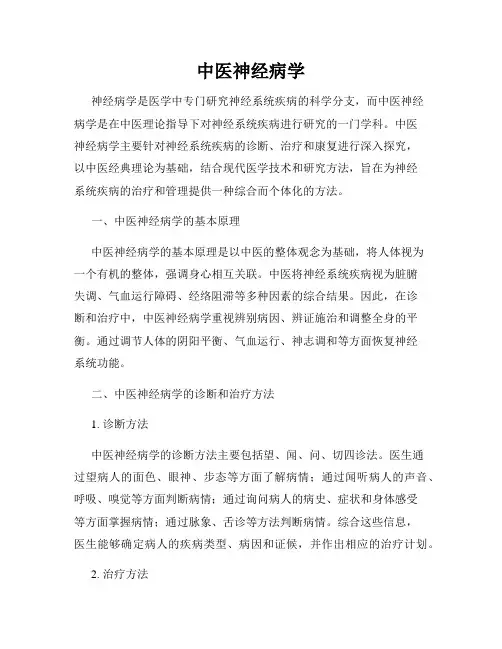 中医神经病学

神经病学是医学中专门研究神经系统疾病的科学分支，而中医神经病学是在中医理论指导下对神经系统疾病进行研究的一门学科。中医神经病学主要针对神经系统疾病的诊断、治疗和康复进行深入探究，以中医经典理论为基础，结合现代医学技术和研究方法，旨在为神经系统疾病的治疗和管理提供一种综合而个体化的方法。

一、中医神经病学的基本原理

中医神经病学的基本原理是以中医的整体观念为基础，将人体视为一个有机的整体，强调身心相互关联。中医将神经系统疾病视为脏腑失调、气血运行障碍、经络阻滞等多种因素的综合结果。因此，在诊断和治疗中，中医神经病学重视辨别病因、辨证施治和调整全身的平衡。通过调节人体的阴阳平衡、气血运行、神志调和等方面恢复神经系统功能。

二、中医神经病学的诊断和治疗方法

1. 诊断方法

中医神经病学的诊断方法主要包括望、闻、问、切四诊法。医生通过望病人的面色、眼神、步态等方面了解病情；通过闻听病人的声音、呼吸、嗅觉等方面判断病情；通过询问病人的病史、症状和身体感受等方面掌握病情；通过脉象、舌诊等方法判断病情。综合这些信息，医生能够确定病人的疾病类型、病因和证候，并作出相应的治疗计划。

2. 治疗方法